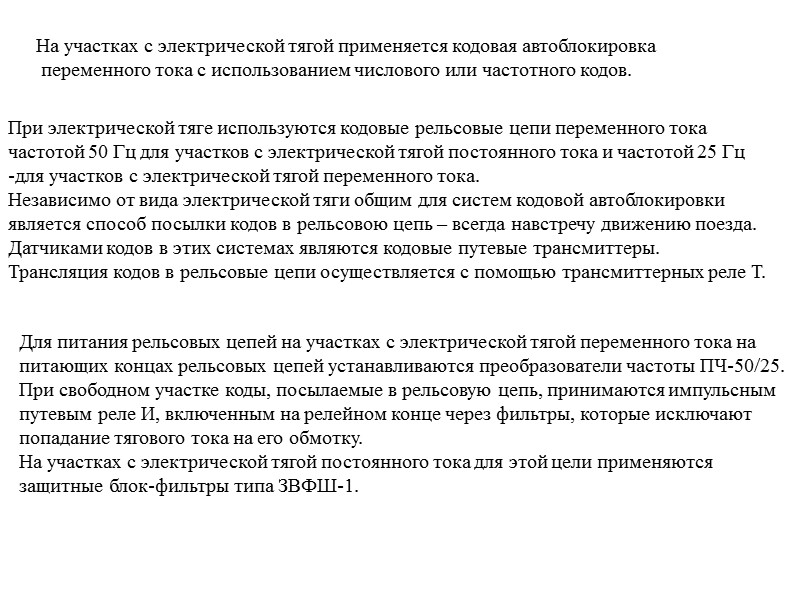 На участках с электрической тягой применяется кодовая автоблокировка переменного тока с использованием числового или частотного кодов.

При электрической тяге используются кодовые рельсовые цепи переменного тока частотой 50 Гц для участков с электрической тягой постоянного тока и частотой 25 Гц -для участков с электрической тягой переменного тока.
Независимо от вида электрической тяги общим для систем кодовой автоблокировки является способ посылки кодов в рельсовою цепь – всегда навстречу движению поезда.
Датчиками кодов в этих системах являются кодовые путевые трансмиттеры.
Трансляция кодов в рельсовые цепи осуществляется с помощью трансмиттерных реле Т.

Для питания рельсовых цепей на участках с электрической тягой переменного тока на питающих концах рельсовых цепей устанавливаются преобразователи частоты ПЧ-50/25.
При свободном участке коды, посылаемые в рельсовую цепь, принимаются импульсным путевым реле И, включенным на релейном конце через фильтры, которые исключают попадание тягового тока на его обмотку.
На участках с электрической тягой постоянного тока для этой цели применяются защитные блок-фильтры типа ЗВФШ-1.